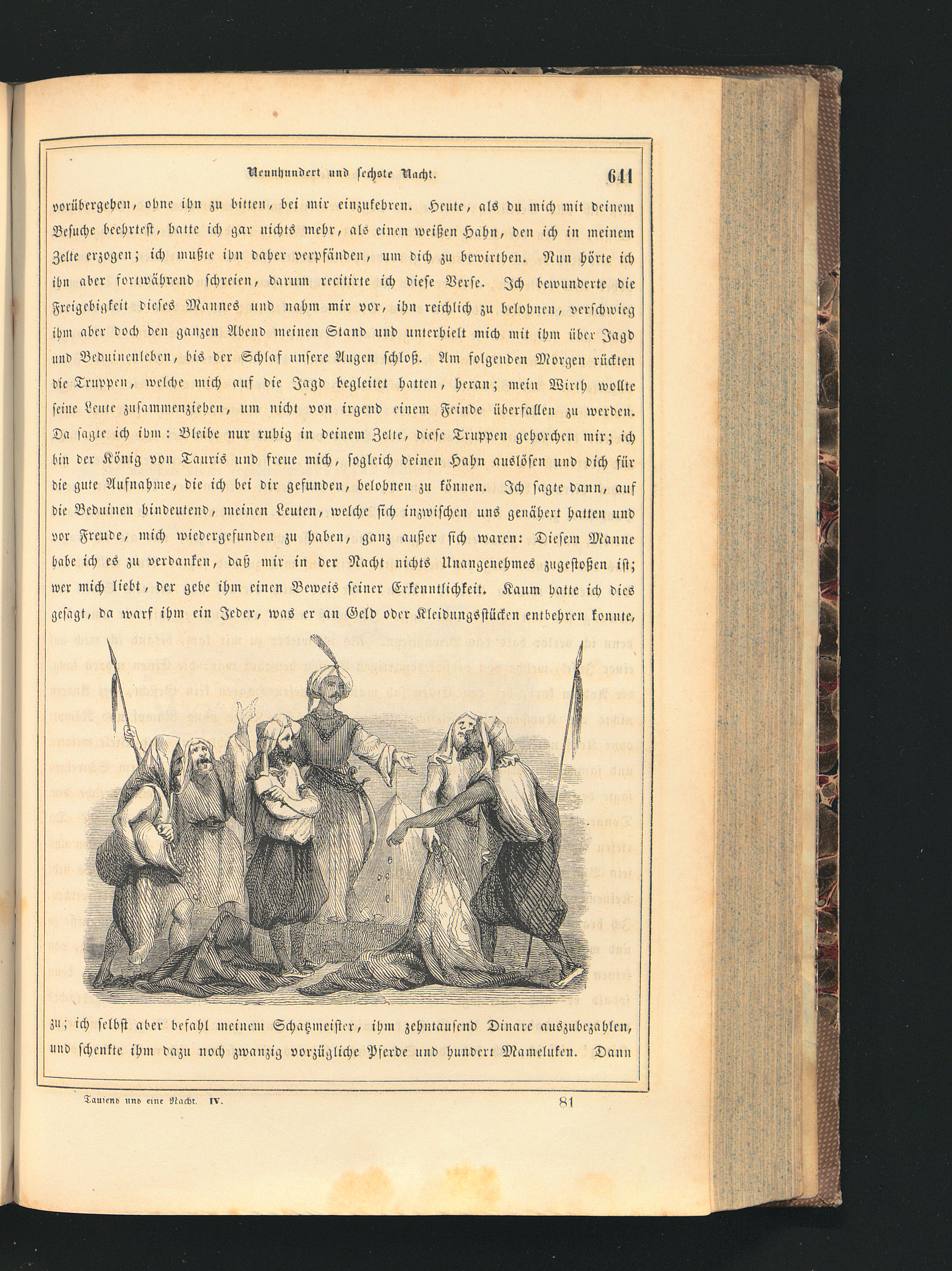 Neunhundert und sechste Nacht. 641

vorübergehen, ohne ihn zu bitten, bei mir einzukehren. Heute, als du mich mit deinem Besuche beehrtest, hatte ich gar nichts mehr, als einen weißen Hahn, den ich in meinem Zelte erzogen; ich mußte ihn daher verpfänden, um dich zu bewirthen. Nun hörte ich ihn aber fortwährend schreien, darum recitirte ich diese Verse. Ich bewunderte die Freigebigkeit dieses Mannes und nahm mir vor, ihn reichlich zu belohnen, verschwieg ihm aber doch den ganzen Abend meinen Stand und unterhielt mich mit ihm über Jagd und Beduinenleben, bis der Schlaf unsere Augen schloß. Am folgenden Morgen rückten die Truppen, welche mich auf die Jagd begleitet hatten, heran; mein Wirth wollte seine Leute zusammenziehen, um nicht von irgend einem Feinde überfallen zu werden. Da sagte ich ihm: Bleibe nur ruhig in deinem Zelte, diese Truppen gehorchen mir; ich bin der König von Tauris und freue mich, sogleich deinen Hahn auslösen und dich für die gute Aufnahme, die ich bei dir gefunden, belohnen zu können. Ich sagte dann, auf die Beduinen hindeutend, meinen Leuten, welche sich inzwischen uns genähert hatten und vor Freude, mich wiedergefunden zu haben, ganz außer sich waren: Diesem Manne habe ich es zu verdanken, daß mir in der Nacht nichts Unangenehmes zugestoßen ist; wer mich liebt, der gebe ihm einen Beweis seiner Erkenntlichkeit. Kaum hatte ich dies gesagt, da warf ihm ein Jeder, was er an Geld oder Kleidungsstücken entbehren konnte,

zu; ich selbst aber befahl meinem Schatzmeister, ihm zehntausend Dinare auszubezahlen, und schenkte ihm dazu noch zwanzig vorzügliche Pferde und hundert Mameluken. Dann

Tausend und eine Nacht. IV. 81